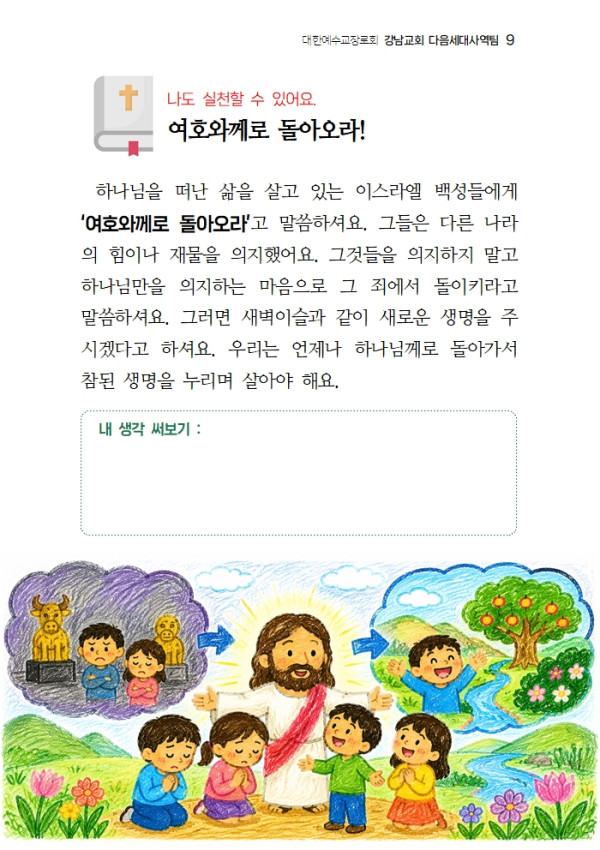 대한예수교장로회 강남교회 다음세대사역팀 9

나도 실천할 수 있어요.

여호와께로 돌아오라!

하나님을 떠난 삶을 살고 있는 이스라엘 백성들에게 '여호와께로 돌아오라'고 말씀하셔요. 그들은 다른 나라의 힘이나 재물을 의지했어요. 그것들을 의지하지 말고 하나님만을 의지하는 마음으로 그 죄에서 돌이키라고 말씀하셔요. 그러면 새벽이슬과 같이 새로운 생명을 주시겠다고 하셔요. 우리는 언제나 하나님께로 돌아가서 참된 생명을 누리며 살아야 해요.

내 생각 써보기 :